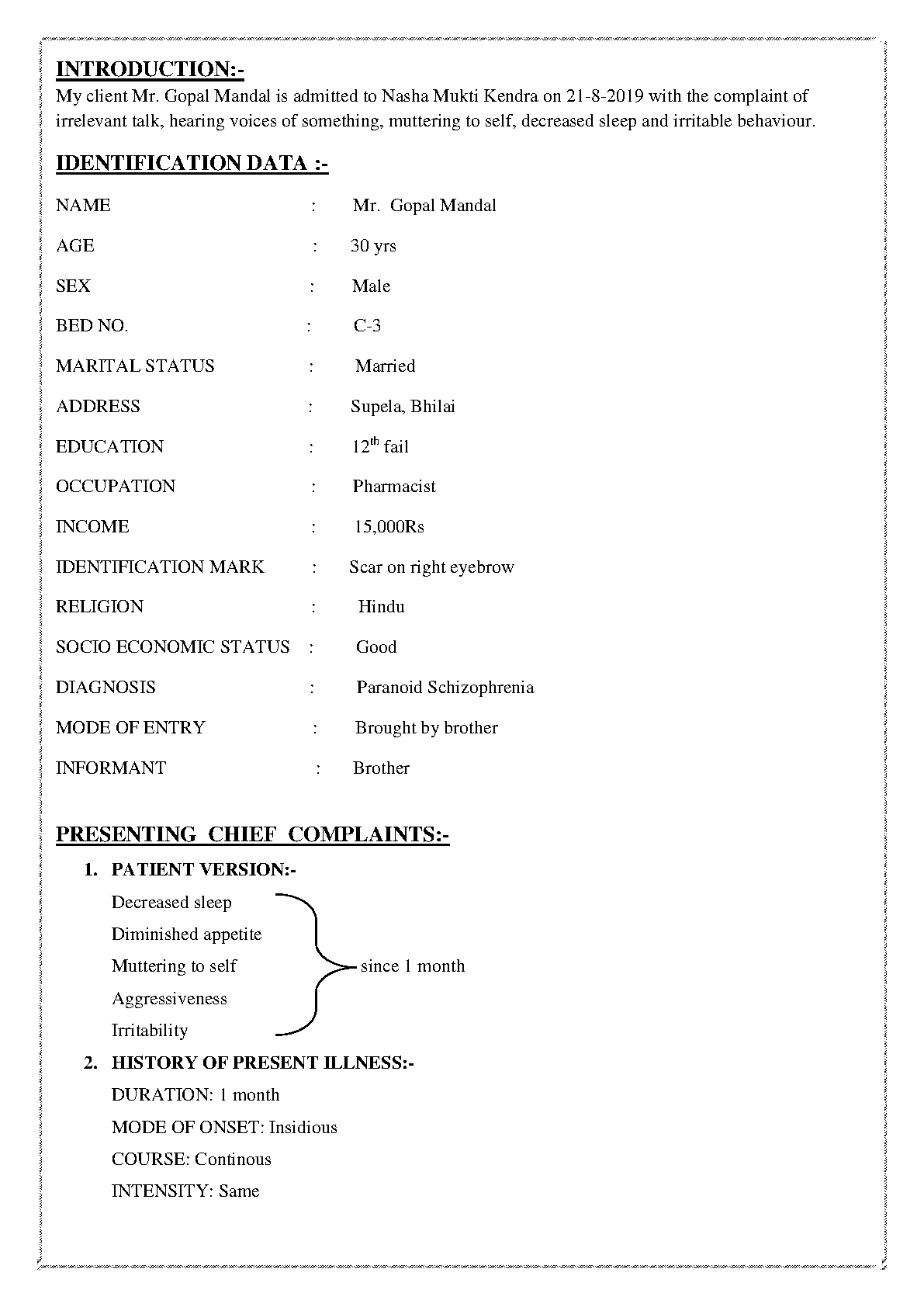 INTRODUCTION:-

My client Mr. Gopal Mandal is admitted to Nasha Mukti Kendra on 21-8-2019 with the complaint of irrelevant talk, hearing voices of something, muttering to self, decreased sleep and irritable behaviour.

IDENTIFICATION DATA :-

NAME : Mr. Gopal Mandal

AGE : 30 yrs

SEX : Male

BED NO. : C-3

MARITAL STATUS : Married

ADDRESS : Supela, Bhilai

EDUCATION : $12^{th}$ fail

OCCUPATION : Pharmacist

INCOME : 15,000Rs

IDENTIFICATION MARK : Scar on right eyebrow

RELIGION : Hindu

SOCIO ECONOMIC STATUS : Good

DIAGNOSIS : Paranoid Schizophrenia

MODE OF ENTRY : Brought by brother

INFORMANT : Brother

PRESENTING CHIEF COMPLAINTS:-

1. PATIENT VERSION:-

Decreased sleep
Diminished appetite
Muttering to self
Aggressiveness
Irritability

since 1 month

2. HISTORY OF PRESENT ILLNESS:-

DURATION: 1 month

MODE OF ONSET: Insidious

COURSE: Continous

INTENSITY: Same